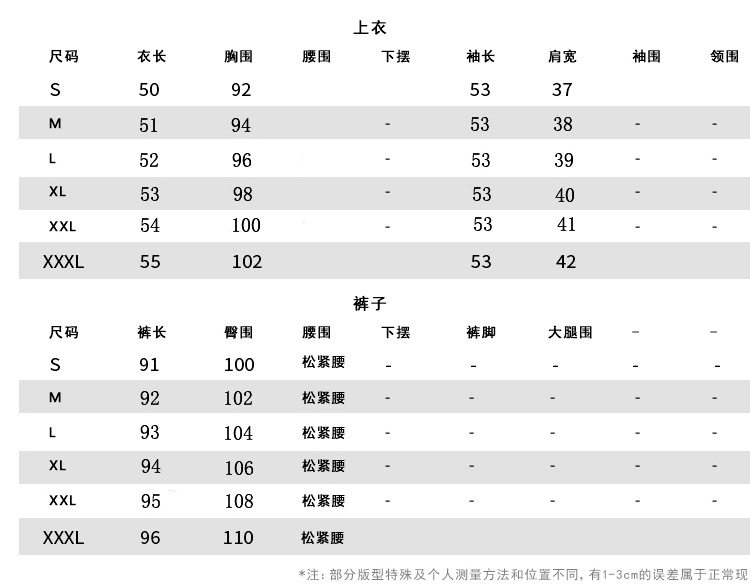 上衣

| 尺码 | 衣长 | 胸围 | 腰围 | 下摆 | 袖长 | 肩宽 | 袖围 | 领围 |
|---|---|---|---|---|---|---|---|---|
| S | 50 | 92 | | | 53 | 37 | | |
| M | 51 | 94 | | - | 53 | 38 | - | - |
| L | 52 | 96 | | - | 53 | 39 | - | - |
| XL | 53 | 98 | | - | 53 | 40 | - | - |
| XXL | 54 | 100 | | - | 53 | 41 | - | - |
| XXXL | 55 | 102 | | | 53 | 42 | | |

裤子

| 尺码 | 裤长 | 臀围 | 腰围 | 下摆 | 裤脚 | 大腿围 | - | - |
|---|---|---|---|---|---|---|---|---|
| S | 91 | 100 | 松紧腰 | - | - | - | - | - |
| M | 92 | 102 | 松紧腰 | - | - | - | - | - |
| L | 93 | 104 | 松紧腰 | - | - | - | - | - |
| XL | 94 | 106 | 松紧腰 | - | - | - | - | - |
| XXL | 95 | 108 | 松紧腰 | - | - | - | - | - |
| XXXL | 96 | 110 | 松紧腰 | | | | | |

*注：部分版型特殊及个人测量方法和位置不同，有1-3cm的误差属于正常现